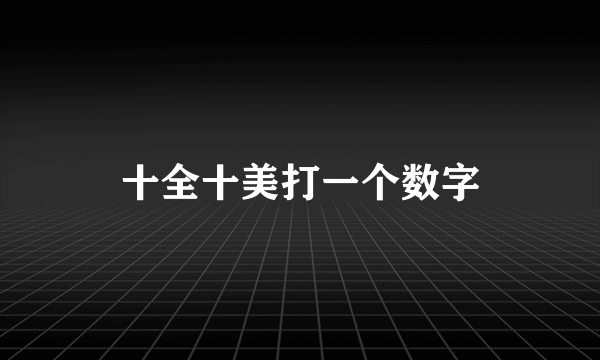 十全十美打一个数字